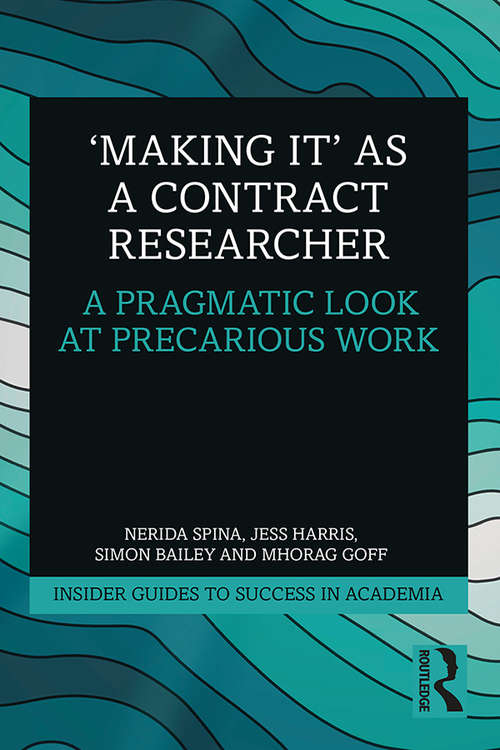 ‘MAKING IT’ AS A CONTRACT RESEARCHER

A PRAGMATIC LOOK AT PRECARIOUS WORK

NERIDA SPINA, JESS HARRIS, SIMON BAILEY AND MHORAG GOFF

INSIDER GUIDES TO SUCCESS IN ACADEMIA

ROUTLEDGE